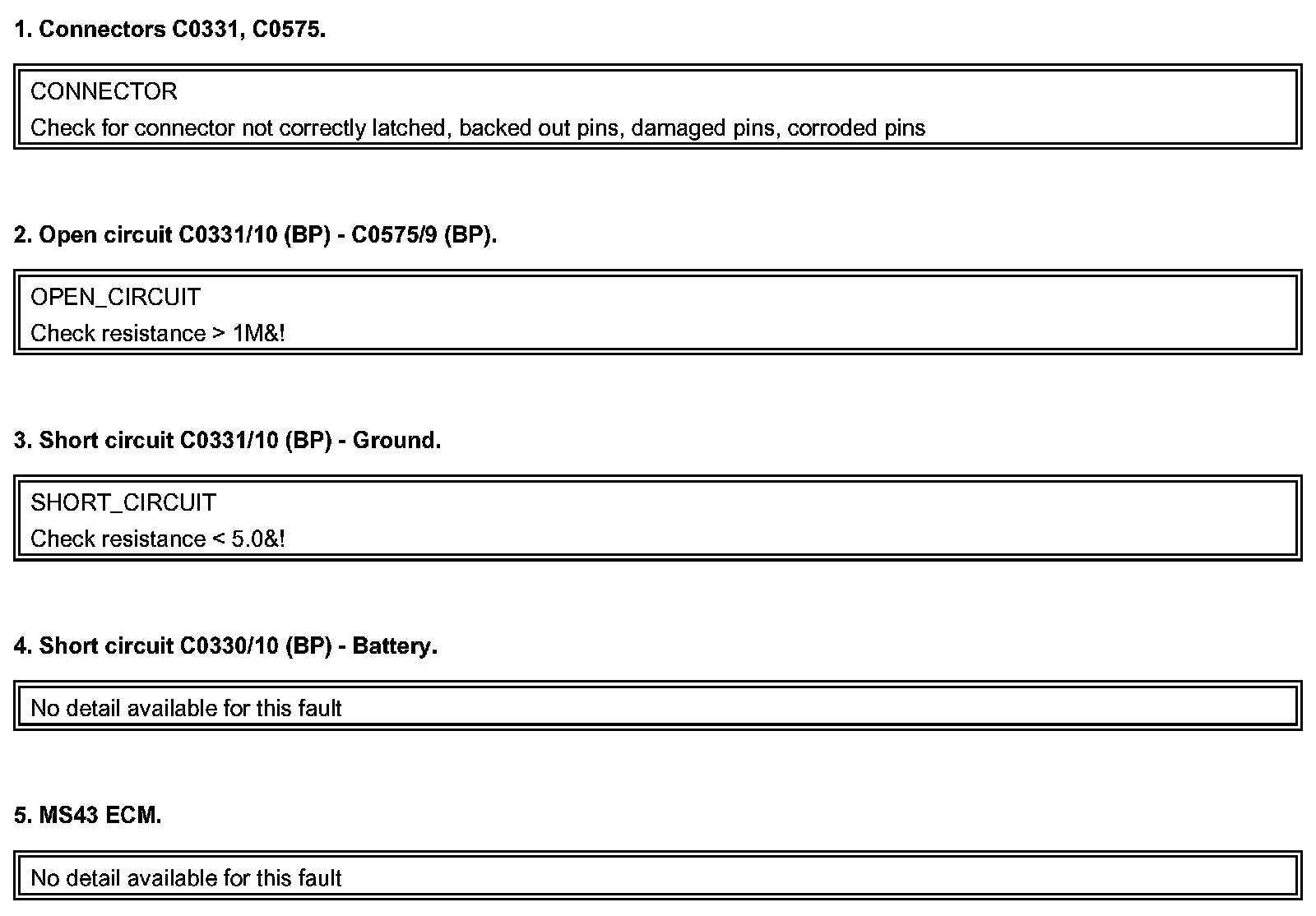 1. Connectors C0331, C0575.

CONNECTOR
Check for connector not correctly latched, backed out pins, damaged pins, corroded pins

2. Open circuit C0331/10 (BP) - C0575/9 (BP).

OPEN_CIRCUIT
Check resistance > 1M&!

3. Short circuit C0331/10 (BP) - Ground.

SHORT_CIRCUIT
Check resistance < 5.0&!

4. Short circuit C0330/10 (BP) - Battery.

No detail available for this fault

5. MS43 ECM.

No detail available for this fault